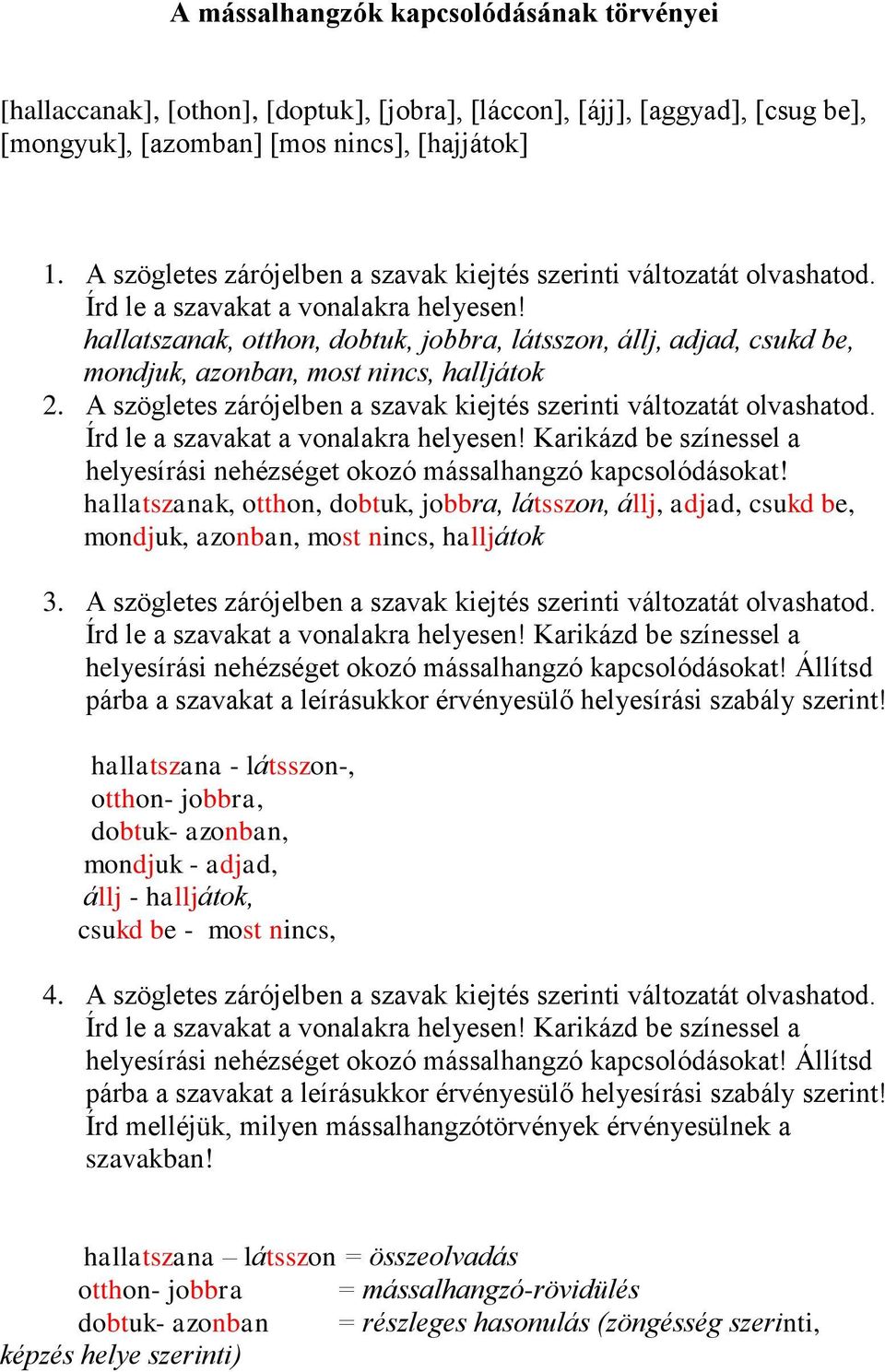 A mássalhangzók kapcsolódásának törvényei

[hallaccanak], [othon], [doptuk], [jobra], [láccon], [ájj], [aggyad], [csug be], [mongyuk], [azomban] [mos nincs], [hajjátok]

1. A szögletes zárójelben a szavak kiejtés szerinti változatát olvashatod. Írd le a szavakat a vonalakra helyesen!
hallatszanak, otthon, dobtuk, jobbra, látsszon, állj, adjad, csukd be, mondjuk, azonban, most nincs, halljátok
2. A szögletes zárójelben a szavak kiejtés szerinti változatát olvashatod. Írd le a szavakat a vonalakra helyesen! Karikázd be színessel a helyesírási nehézséget okozó mássalhangzó kapcsolódásokat!
hallatszanak, otthon, dobtuk, jobbra, látsszon, állj, adjad, csukd be, mondjuk, azonban, most nincs, halljátok

3. A szögletes zárójelben a szavak kiejtés szerinti változatát olvashatod. Írd le a szavakat a vonalakra helyesen! Karikázd be színessel a helyesírási nehézséget okozó mássalhangzó kapcsolódásokat! Állítsd párba a szavakat a leírásukkor érvényesülő helyesírási szabály szerint!

hallatszana - látsszon-,
otthon- jobbra,
dobtuk- azonban,
mondjuk - adjad,
állj - halljátok,
csukd be - most nincs,

4. A szögletes zárójelben a szavak kiejtés szerinti változatát olvashatod. Írd le a szavakat a vonalakra helyesen! Karikázd be színessel a helyesírási nehézséget okozó mássalhangzó kapcsolódásokat! Állítsd párba a szavakat a leírásukkor érvényesülő helyesírási szabály szerint! Írd melléjük, milyen mássalhangzótörvények érvényesülnek a szavakban!

hallatszana – látsszon = összeolvadás
otthon- jobbra = mássalhangzó-rövidülés
dobtuk- azonban = részleges hasonulás (zöngésség szerinti, képzés helye szerinti)